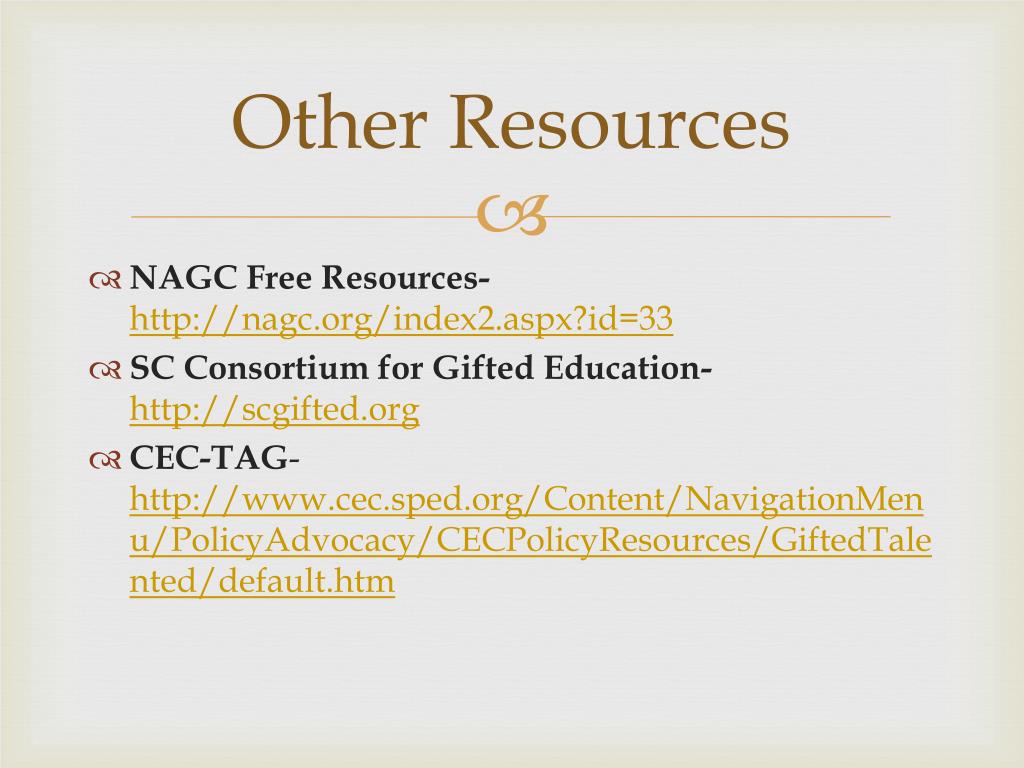 Other Resources

NAGC Free Resources- http://nagc.org/index2.aspx?id=33

SC Consortium for Gifted Education- http://scgifted.org

CEC-TAG- http://www.cec.sped.org/Content/NavigationMenu/PolicyAdvocacy/CECPolicyResources/GiftedTalented/default.htm